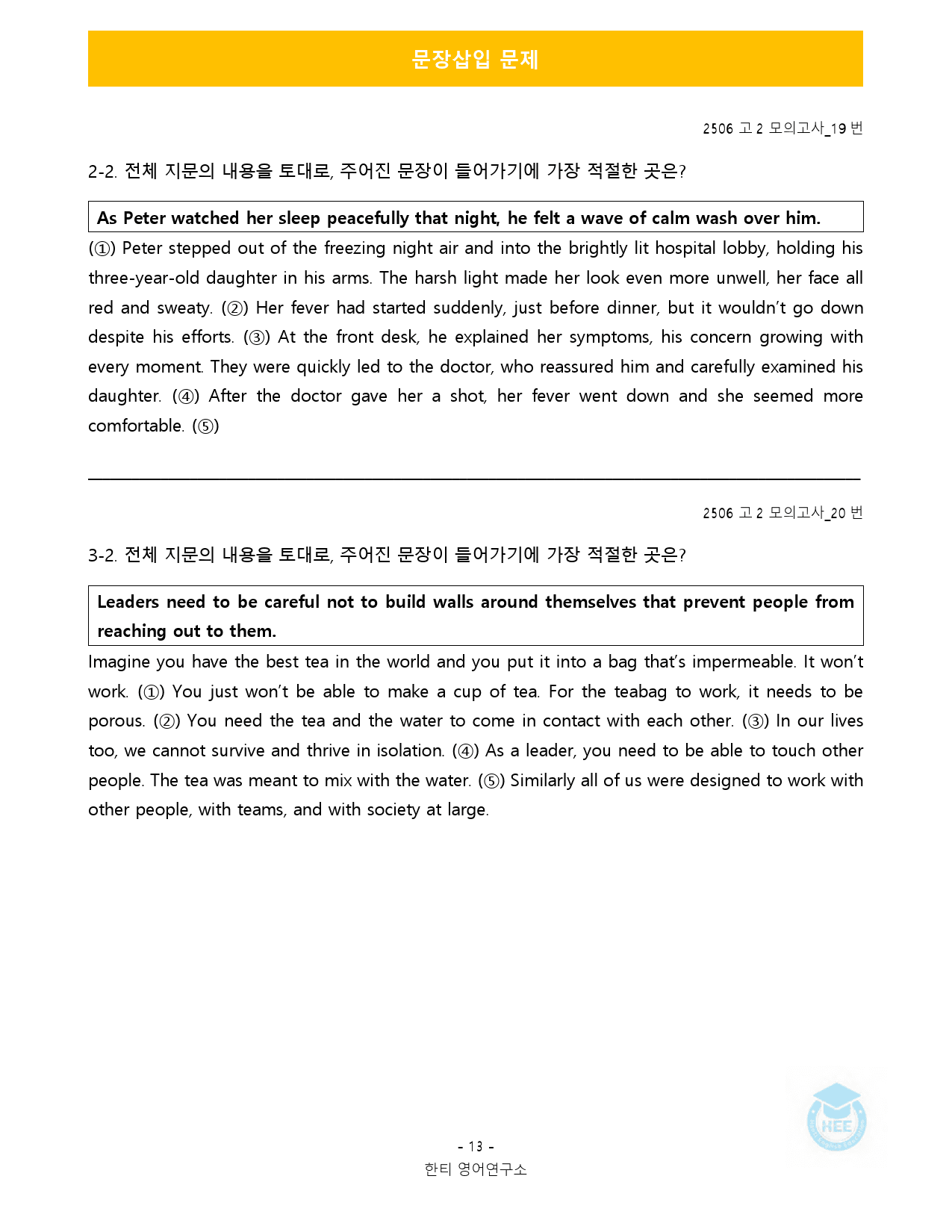 문장삽입 문제

2506 고2 모의고사_19번

2-2. 전체 지문의 내용을 토대로, 주어진 문장이 들어가기에 가장 적절한 곳은?

As Peter watched her sleep peacefully that night, he felt a wave of calm wash over him.

(①) Peter stepped out of the freezing night air and into the brightly lit hospital lobby, holding his three-year-old daughter in his arms. The harsh light made her look even more unwell, her face all red and sweaty. (②) Her fever had started suddenly, just before dinner, but it wouldn't go down despite his efforts. (③) At the front desk, he explained her symptoms, his concern growing with every moment. They were quickly led to the doctor, who reassured him and carefully examined his daughter. (④) After the doctor gave her a shot, her fever went down and she seemed more comfortable. (⑤)

2506 고2 모의고사_20번

3-2. 전체 지문의 내용을 토대로, 주어진 문장이 들어가기에 가장 적절한 곳은?

Leaders need to be careful not to build walls around themselves that prevent people from reaching out to them.

Imagine you have the best tea in the world and you put it into a bag that's impermeable. It won't work. (①) You just won't be able to make a cup of tea. For the teabag to work, it needs to be porous. (②) You need the tea and the water to come in contact with each other. (③) In our lives too, we cannot survive and thrive in isolation. (④) As a leader, you need to be able to touch other people. The tea was meant to mix with the water. (⑤) Similarly all of us were designed to work with other people, with teams, and with society at large.

- 13 -
한티 영어연구소

HEE